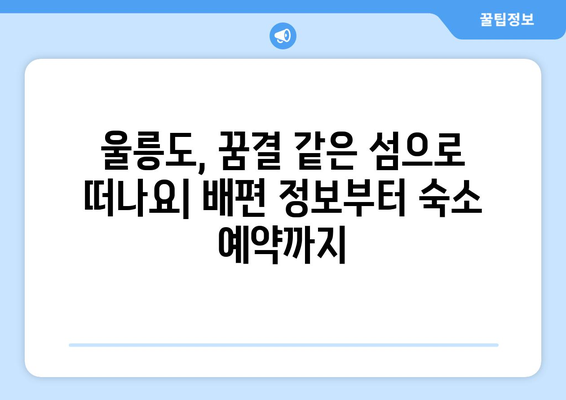 꿀팁정보

울릉도, 꿈결 같은 섬으로 떠나요| 배편 정보부터 숙소 예약까지